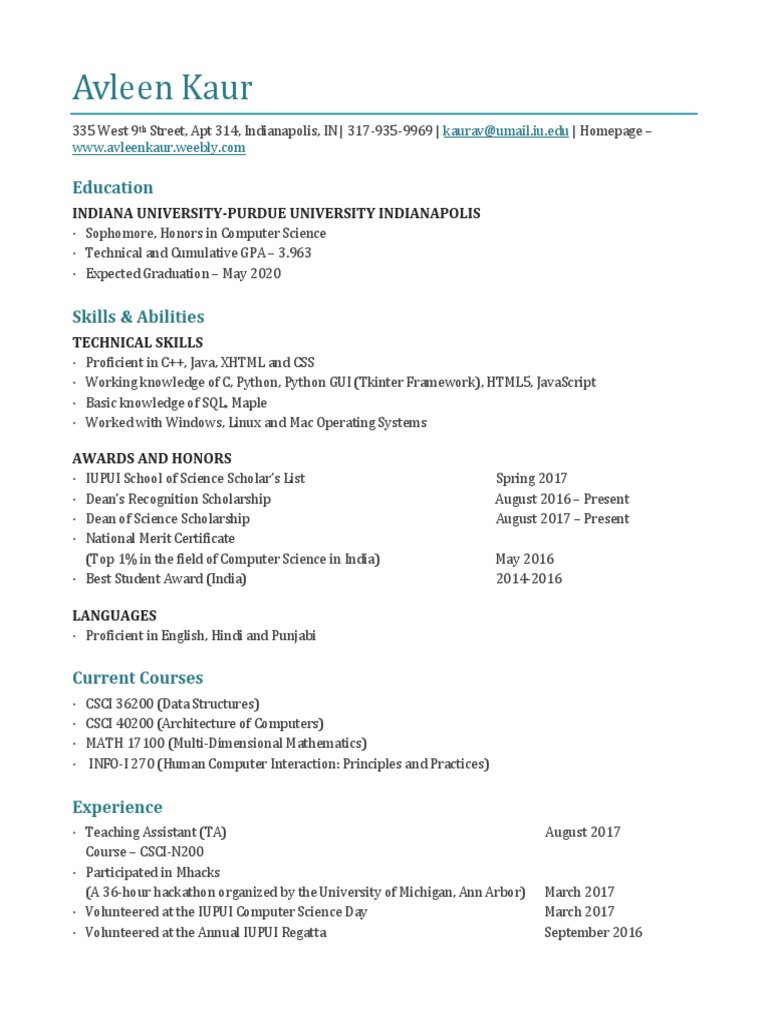 Avleen Kaur

335 West 9th Street, Apt 314, Indianapolis, IN | 317-935-9969 | kaurav@umail.iu.edu | Homepage – www.avleenkaur.weebly.com

Education

INDIANA UNIVERSITY-PURDUE UNIVERSITY INDIANAPOLIS
· Sophomore, Honors in Computer Science
· Technical and Cumulative GPA – 3.963
· Expected Graduation – May 2020

Skills & Abilities

TECHNICAL SKILLS
· Proficient in C++, Java, XHTML and CSS
· Working knowledge of C, Python, Python GUI (Tkinter Framework), HTML5, JavaScript
· Basic knowledge of SQL, Maple
· Worked with Windows, Linux and Mac Operating Systems

AWARDS AND HONORS
· IUPUI School of Science Scholar's List Spring 2017
· Dean's Recognition Scholarship August 2016 – Present
· Dean of Science Scholarship August 2017 – Present
· National Merit Certificate
(Top 1% in the field of Computer Science in India) May 2016
· Best Student Award (India) 2014-2016

LANGUAGES
· Proficient in English, Hindi and Punjabi

Current Courses

· CSCI 36200 (Data Structures)
· CSCI 40200 (Architecture of Computers)
· MATH 17100 (Multi-Dimensional Mathematics)
· INFO-I 270 (Human Computer Interaction: Principles and Practices)

Experience

· Teaching Assistant (TA) August 2017
Course – CSCI-N200
· Participated in Mhacks
(A 36-hour hackathon organized by the University of Michigan, Ann Arbor) March 2017
· Volunteered at the IUPUI Computer Science Day March 2017
· Volunteered at the Annual IUPUI Regatta September 2016